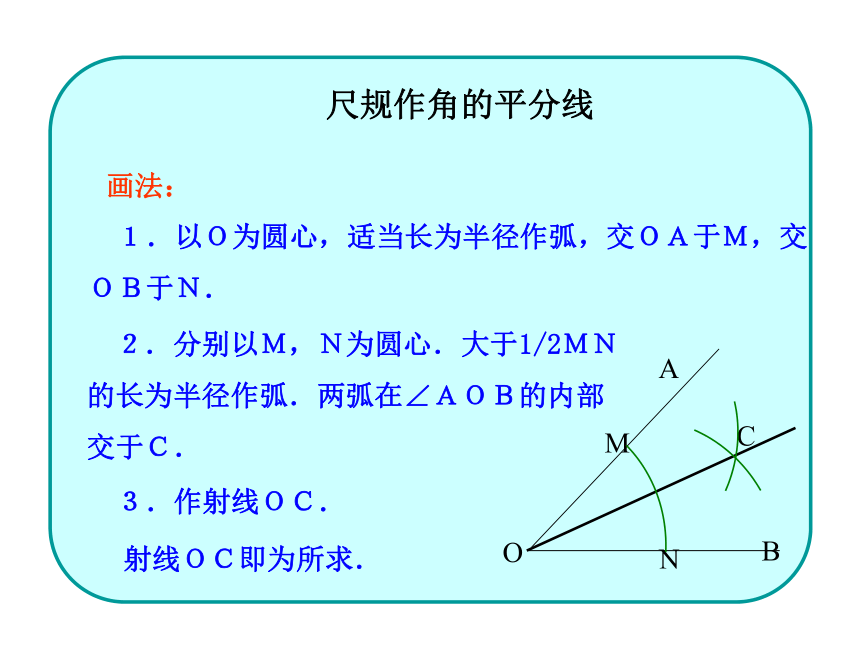 尺规作角的平分线

画法：

1．以O为圆心，适当长为半径作弧，交OA于M，交OB于N．

2．分别以M，N为圆心．大于1/2MN的长为半径作弧．两弧在∠AOB的内部交于C．

3．作射线OC．

射线OC即为所求．

A
M
C
O
N
B